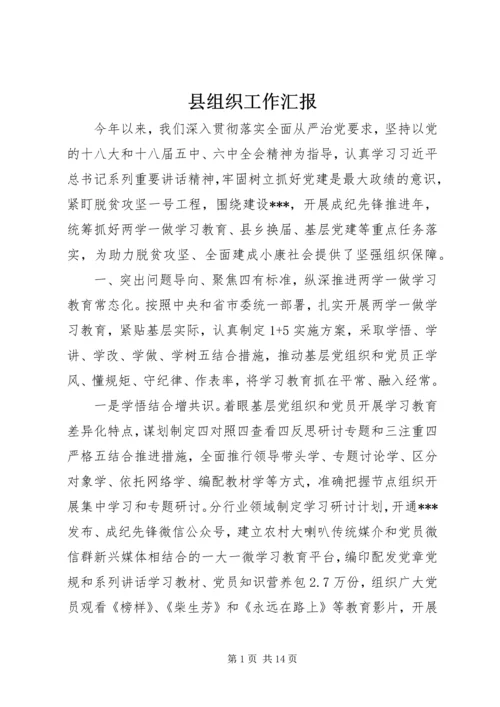 县组织工作汇报

今年以来，我们深入贯彻落实全面从严治党要求，坚持以党的十八大和十八届五中、六中全会精神为指导，认真学习习近平总书记系列重要讲话精神，牢固树立抓好党建是最大政绩的意识，紧盯脱贫攻坚一号工程，围绕建设***，开展成纪先锋推进年，统筹抓好两学一做学习教育、县乡换届、基层党建等重点任务落实，为助力脱贫攻坚、全面建成小康社会提供了坚强组织保障。

一、突出问题导向、聚焦四有标准，纵深推进两学一做学习教育常态化。按照中央和省市委统一部署，扎实开展两学一做学习教育，紧贴基层实际，认真制定1+5实施方案，采取学悟、学讲、学改、学做、学树五结合措施，推动基层党组织和党员正学风、懂规矩、守纪律、作表率，将学习教育抓在平常、融入经常。

一是学悟结合增共识。着眼基层党组织和党员开展学习教育差异化特点，谋划制定四对照四查看四反思研讨专题和三注重四严格五结合推进措施，全面推行领导带头学、专题讨论学、区分对象学、依托网络学、编配教材学等方式，准确把握节点组织开展集中学习和专题研讨。分行业领域制定学习研讨计划，开通***发布、成纪先锋微信公众号，建立农村大喇叭传统媒介和党员微信群新兴媒体相结合的一大一微学习教育平台，编印配发党章党规和系列讲话学习教材、党员知识营养包2.7万份，组织广大党员观看《榜样》、《柴生芳》和《永远在路上》等教育影片，开展

第1页 共14页